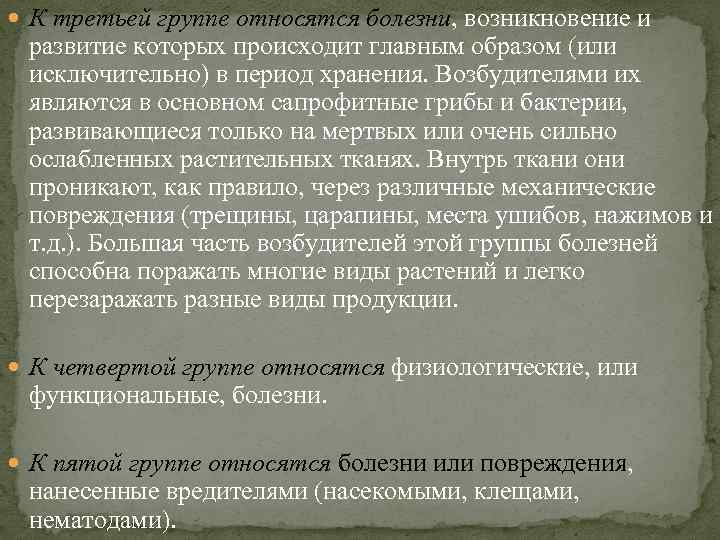 К третьей группе относятся болезни, возникновение и развитие которых происходит главным образом (или исключительно) в период хранения. Возбудителями их являются в основном сапрофитные грибы и бактерии, развивающиеся только на мертвых или очень сильно ослабленных растительных тканях. Внутрь ткани они проникают, как правило, через различные механические повреждения (трещины, царапины, места ушибов, нажимов и т.д.). Большая часть возбудителей этой группы болезней способна поражать многие виды растений и легко перезаражать разные виды продукции.

К четвертой группе относятся физиологические, или функциональные, болезни.

К пятой группе относятся болезни или повреждения, нанесенные вредителями (насекомыми, клещами, нематодами).